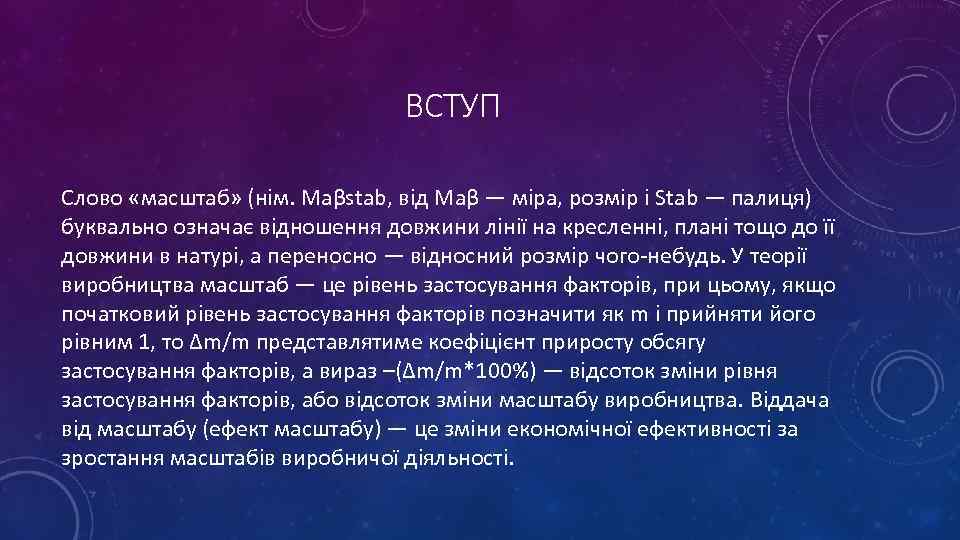 ВСТУП

Слово «масштаб» (нім. Maβstab, від Maβ — міра, розмір і Stab — палиця) буквально означає відношення довжини лінії на кресленні, плані тощо до її довжини в натурі, а переносно — відносний розмір чого-небудь. У теорії виробництва масштаб — це рівень застосування факторів, при цьому, якщо початковий рівень застосування факторів позначити як m і прийняти його рівним 1, то Δm/m представлятиме коефіцієнт приросту обсягу застосування факторів, а вираз –(Δm/m*100%) — відсоток зміни рівня застосування факторів, або відсоток зміни масштабу виробництва. Віддача від масштабу (ефект масштабу) — це зміни економічної ефективності за зростання масштабів виробничої діяльності.